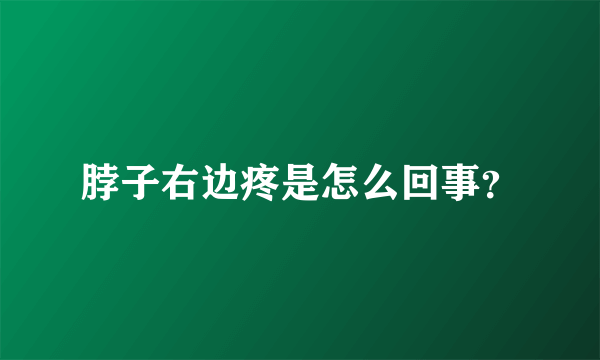 脖子右边疼是怎么回事?